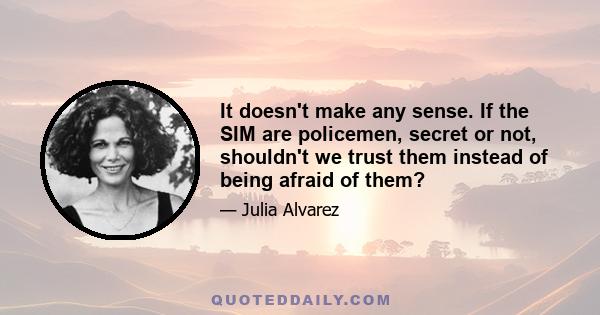 It doesn't make any sense. If the SIM are policemen, secret or not, shouldn't we trust them instead of being afraid of them?

— Julia Alvarez

QUOTEDDAILY.COM